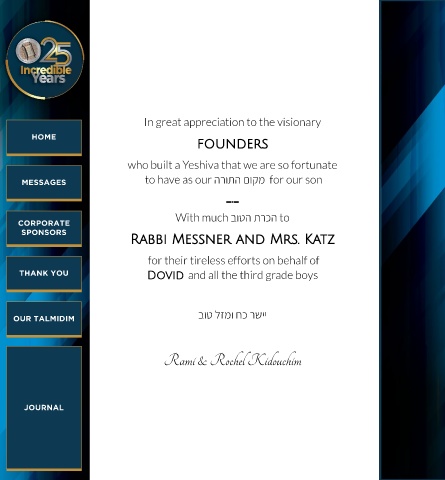 25
Incredible
Years

HOME

MESSAGES

CORPORATE SPONSORS

THANK YOU

OUR TALMIDIM

JOURNAL

In great appreciation to the visionary

FOUNDERS

who built a Yeshiva that we are so fortunate to have as our מקום התורה for our son

With much הכרת הטוב to

RABBI MESSNER AND MRS. KATZ

for their tireless efforts on behalf of DOVID and all the third grade boys

יישר כח ומזל טוב

Rami & Rochel Kidouchim